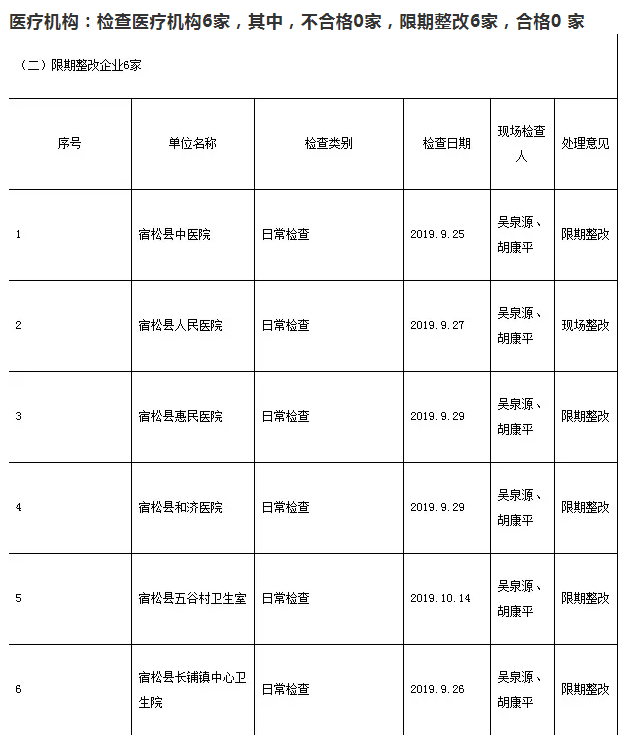 医疗机构：检查医疗机构6家，其中，不合格0家，限期整改6家，合格0 家

（二）限期整改企业6家

| 序号 | 单位名称 | 检查类别 | 检查日期 | 现场检查人 | 处理意见 |
|---|---|---|---|---|---|
| 1 | 宿松县中医院 | 日常检查 | 2019.9.25 | 吴泉源、胡康平 | 限期整改 |
| 2 | 宿松县人民医院 | 日常检查 | 2019.9.27 | 吴泉源、胡康平 | 现场整改 |
| 3 | 宿松县惠民医院 | 日常检查 | 2019.9.29 | 吴泉源、胡康平 | 限期整改 |
| 4 | 宿松县和济医院 | 日常检查 | 2019.9.29 | 吴泉源、胡康平 | 限期整改 |
| 5 | 宿松县五谷村卫生室 | 日常检查 | 2019.10.14 | 吴泉源、胡康平 | 限期整改 |
| 6 | 宿松县长铺镇中心卫生院 | 日常检查 | 2019.9.26 | 吴泉源、胡康平 | 限期整改 |